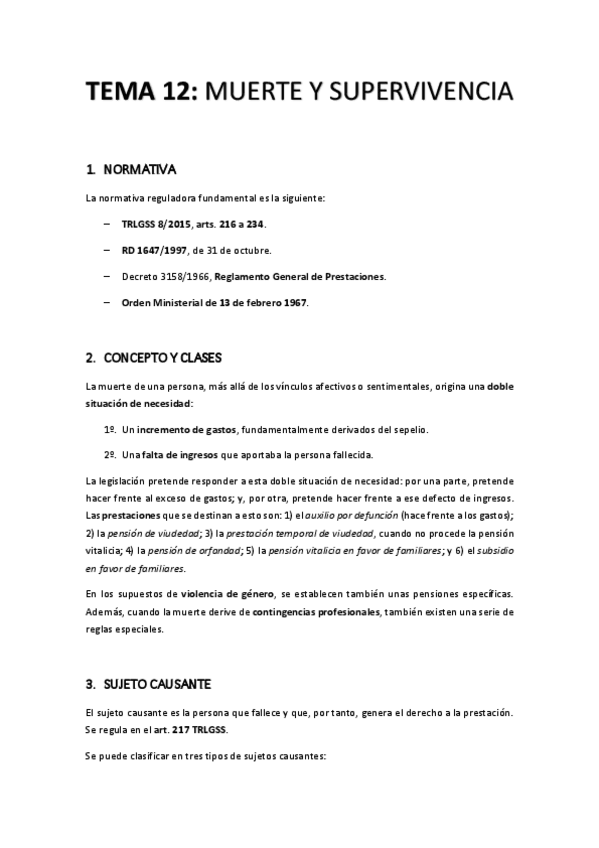 TEMA 12: MUERTE Y SUPERVIVENCIA

1. NORMATIVA

La normativa reguladora fundamental es la siguiente:

– TRLGSS 8/2015, arts. 216 a 234.

– RD 1647/1997, de 31 de octubre.

– Decreto 3158/1966, Reglamento General de Prestaciones.

– Orden Ministerial de 13 de febrero 1967.

2. CONCEPTO Y CLASES

La muerte de una persona, más allá de los vínculos afectivos o sentimentales, origina una doble situación de necesidad:

1º. Un incremento de gastos, fundamentalmente derivados del sepelio.

2º. Una falta de ingresos que aportaba la persona fallecida.

La legislación pretende responder a esta doble situación de necesidad: por una parte, pretende hacer frente al exceso de gastos; y, por otra, pretende hacer frente a ese defecto de ingresos. Las prestaciones que se destinan a esto son: 1) el auxilio por defunción (hace frente a los gastos); 2) la pensión de viudedad; 3) la prestación temporal de viudedad, cuando no procede la pensión vitalicia; 4) la pensión de orfandad; 5) la pensión vitalicia en favor de familiares; y 6) el subsidio en favor de familiares.

En los supuestos de violencia de género, se establecen también unas pensiones específicas. Además, cuando la muerte derive de contingencias profesionales, también existen una serie de reglas especiales.

3. SUJETO CAUSANTE

El sujeto causante es la persona que fallece y que, por tanto, genera el derecho a la prestación. Se regula en el art. 217 TRLGSS.

Se puede clasificar en tres tipos de sujetos causantes: